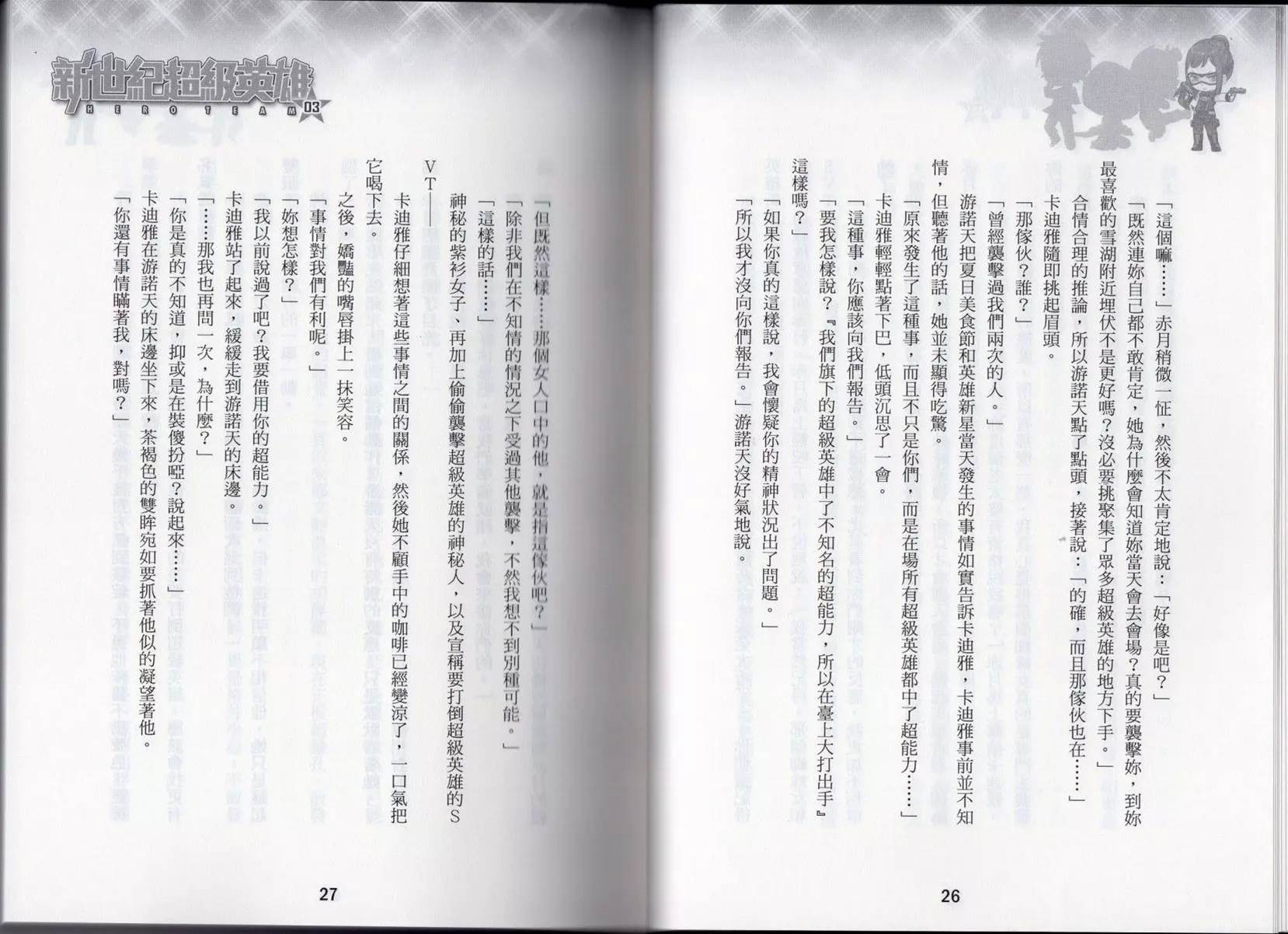 「這個嘛……」赤月稍微一怔，然後不太肯定地說：「好像是吧？」

「既然連妳自己都不敢肯定，她為什麼會知道妳當天會去會場？真的要襲擊妳，到妳最喜歡的雪湖附近埋伏不是更好嗎？沒必要挑聚集了眾多超級英雄的地方下手。」

合情合理的推論，所以游諾天點了點頭，接著說：「的確，而且那傢伙也在……」

卡迪雅隨即挑起眉頭。

「那傢伙？誰？」

「曾經襲擊過我們兩次的人。」

游諾天把夏日美食節和英雄新星當天發生的事情如實告訴卡迪雅，卡迪雅事前並不知情，但聽著他的話，她並未顯得吃驚。

「原來發生了這種事，而且不只是你們，而是在場所有超級英雄都中了超能力……」

卡迪雅輕輕點著下巴，低頭沉思了一會。

「這種事，你應該向我們報告。」

「要我怎樣說？『我們旗下的超級英雄中了不知名的超能力，所以在臺上大打出手』這樣嗎？」

「如果你真的這樣說，我會懷疑你的精神狀況出了問題。」

「所以我才沒向你們報告。」游諾天沒好氣地說。

26

新世紀超級英雄
HERO TEAM 03

「但既然這樣……那個女人口中的他，就是指這傢伙吧？」

「除非我們在不知情的情況之下受過其他襲擊，不然我想不到別種可能。」

「這樣的話……」

神秘的紫衫女子，再加上偷偷襲擊超級英雄的神秘人，以及宣稱要打倒超級英雄的SVT——

卡迪雅仔細想著這些事情之間的關係，然後她不顧手中的咖啡已經變涼了，一口氣把它喝下去。

之後，嬌豔的嘴唇掛上一抹笑容。

「事情對我們有利呢。」

「妳想怎樣？」

「我以前說過了吧？我要借用你的超能力。」

卡迪雅站了起來，緩緩走到游諾天的床邊。

「……那我也再問一次，為什麼？」

「你是真的不知道，抑或是在裝傻扮啞？說起來……」

卡迪雅在游諾天的床邊坐下來，茶褐色的雙眸宛如要抓著他似的凝望著他。

「你還有事情瞞著我，對嗎？」

27